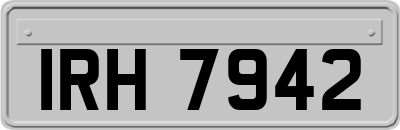 IRH 7942